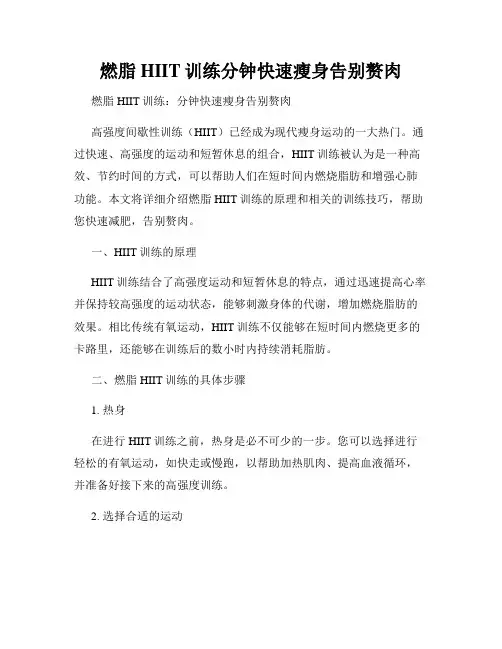 燃脂 HIIT 训练分钟快速瘦身告别赘肉

燃脂 HIIT 训练：分钟快速瘦身告别赘肉

高强度间歇性训练（HIIT）已经成为现代瘦身运动的一大热门。通过快速、高强度的运动和短暂休息的组合，HIIT 训练被认为是一种高效、节约时间的方式，可以帮助人们在短时间内燃烧脂肪和增强心肺功能。本文将详细介绍燃脂 HIIT 训练的原理和相关的训练技巧，帮助您快速减肥，告别赘肉。

一、HIIT 训练的原理

HIIT 训练结合了高强度运动和短暂休息的特点，通过迅速提高心率并保持较高强度的运动状态，能够刺激身体的代谢，增加燃烧脂肪的效果。相比传统有氧运动，HIIT 训练不仅能够在短时间内燃烧更多的卡路里，还能够在训练后的数小时内持续消耗脂肪。

二、燃脂 HIIT 训练的具体步骤

1. 热身

在进行 HIIT 训练之前，热身是必不可少的一步。您可以选择进行轻松的有氧运动，如快走或慢跑，以帮助加热肌肉、提高血液循环，并准备好接下来的高强度训练。

2. 选择合适的运动